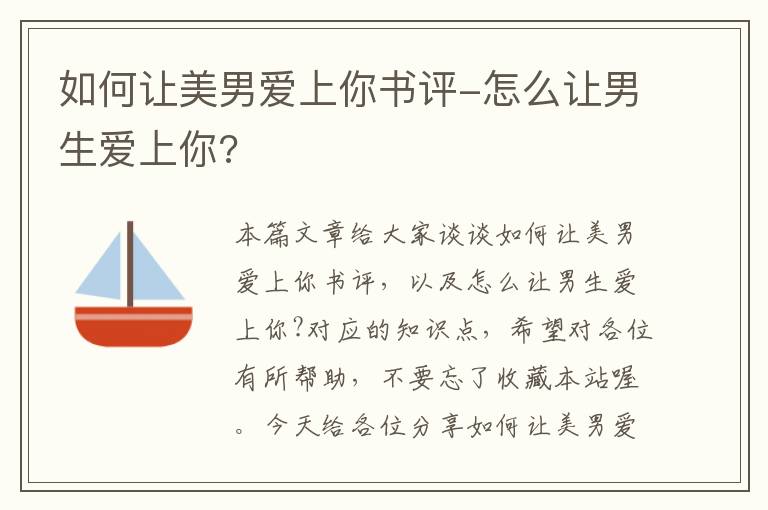 如何让美男爱上你书评-怎么让男生爱上你?

本篇文章给大家谈谈如何让美男爱上你书评，以及怎么让男生爱上你?对应的知识点，希望对各位有所帮助，不要忘了收藏本站喔。今天给各位分享如何让美男爱